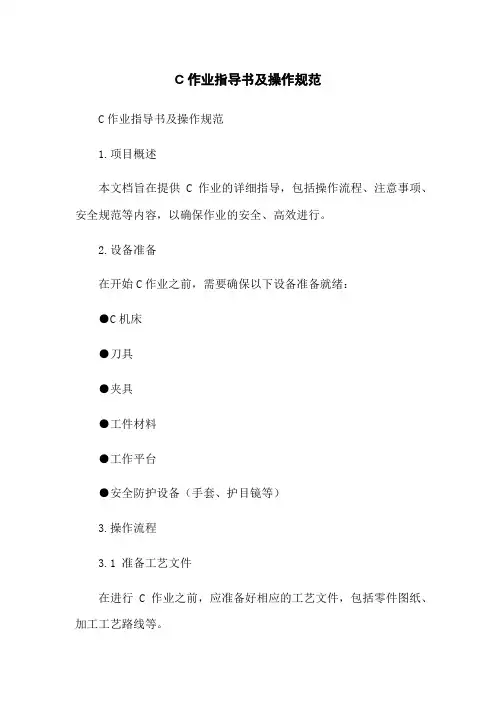 C 作业指导书及操作规范

C 作业指导书及操作规范

1. 项目概述

本文档旨在提供 C 作业的详细指导，包括操作流程、注意事项、安全规范等内容，以确保作业的安全、高效进行。

2. 设备准备

在开始 C 作业之前，需要确保以下设备准备就绪：

●C 机床

●刀具

●夹具

●工件材料

●工作平台

●安全防护设备（手套、护目镜等）

3. 操作流程

3.1 准备工艺文件

在进行 C 作业之前，应准备好相应的工艺文件，包括零件图纸、加工工艺路线等。